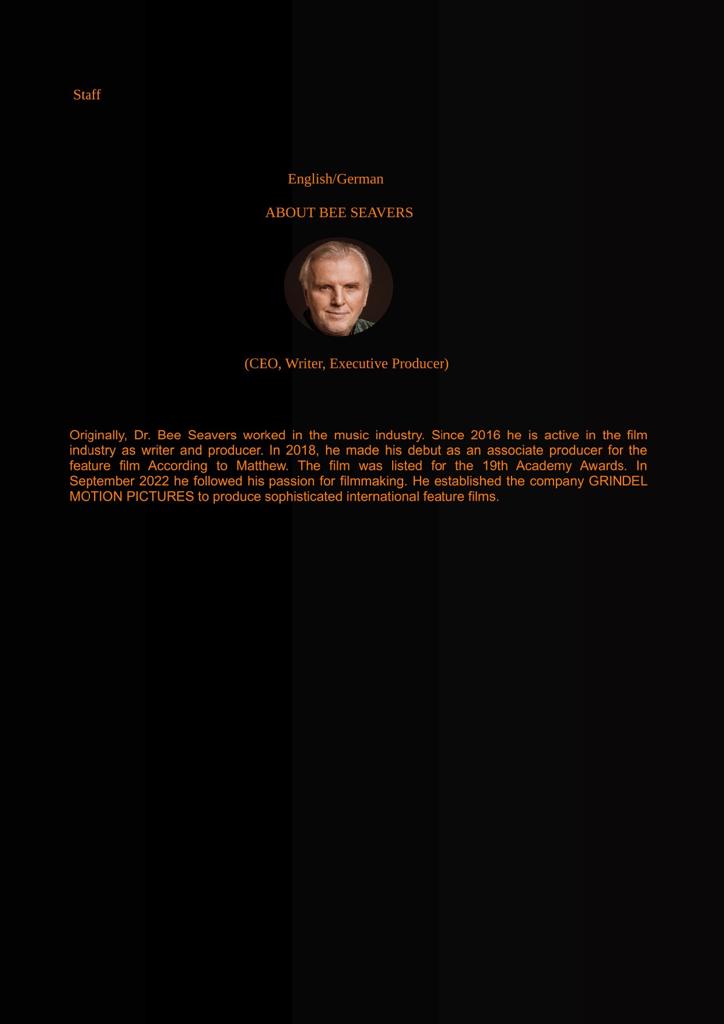 Staff

English/German

ABOUT BEE SEAVERS

(CEO, Writer, Executive Producer)

Originally, Dr. Bee Seavers worked in the music industry. Since 2016 he is active in the film industry as writer and producer. In 2018, he made his debut as an associate producer for the feature film According to Matthew. The film was listed for the 19th Academy Awards. In September 2022 he followed his passion for filmmaking. He established the company GRINDEL MOTION PICTURES to produce sophisticated international feature films.